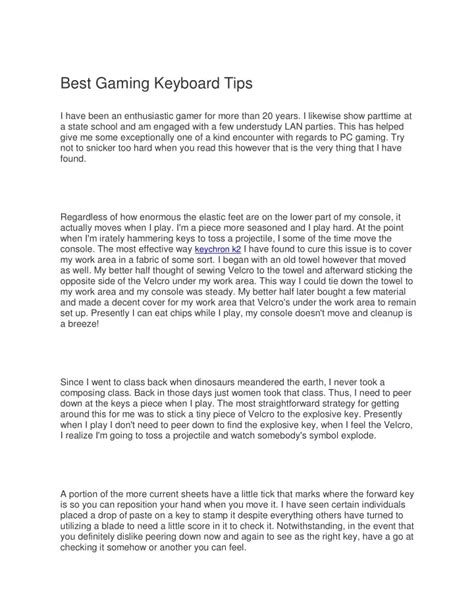 Best Gaming Keyboard Tips

I have been an enthusiastic gamer for more than 20 years. I likewise show parttime at a state school and am engaged with a few understudy LAN parties. This has helped give me some exceptionally one of a kind encounter with regards to PC gaming. Try not to snicker too hard when you read this however that is the very thing that I have found.

Regardless of how enormous the elastic feet are on the lower part of my console, it actually moves when I play. I'm a piece more seasoned and I play hard. At the point when I'm irately hammering keys to toss a projectile, I some of the time move the console. The most effective way keychron k2 I have found to cure this issue is to cover my work area in a fabric of some sort. I began with an old towel however that moved as well. My better half thought of sewing Velcro to the towel and afterward sticking the opposite side of the Velcro under my work area. This way I could tie down the towel to my work area and my console was steady. My better half later bought a few material and made a decent cover for my work area that Velcro's under the work area to remain set up. Presently I can eat chips while I play, my console doesn't move and cleanup is a breeze!

Since I went to class back when dinosaurs meandered the earth, I never took a composing class. Back in those days just women took that class. Thus, I need to peer down at the keys a piece when I play. The most straightforward strategy for getting around this for me was to stick a tiny piece of Velcro to the explosive key. Presently when I play I don't need to peer down to find the explosive key, when I feel the Velcro, I realize I'm going to toss a projectile and watch somebody's symbol explode.

A portion of the more current sheets have a little tick that marks where the forward key is so you can reposition your hand when you move it. I have seen certain individuals placed a drop of paste on a key to stamp it despite everything others have turned to utilizing a blade to need a little score in it to check it. Notwithstanding, in the event that you definitely dislike peering down now and again to see as the right key, have a go at checking it somehow or another you can feel.